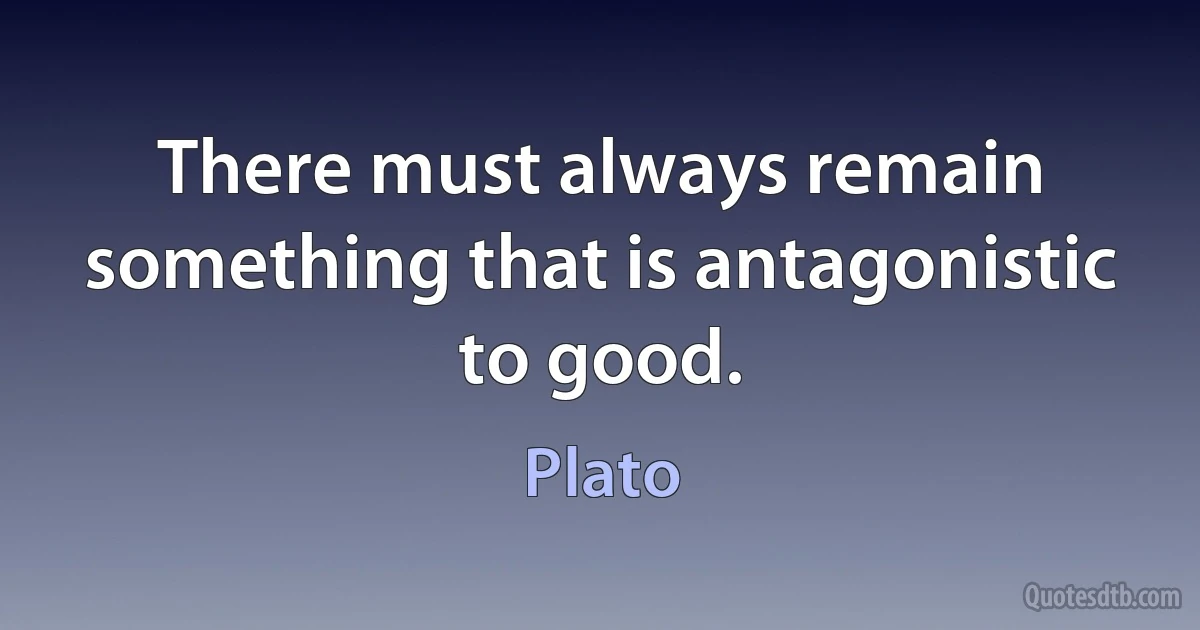 There must always remain something that is antagonistic to good.

Plato

Quotesdtb.com